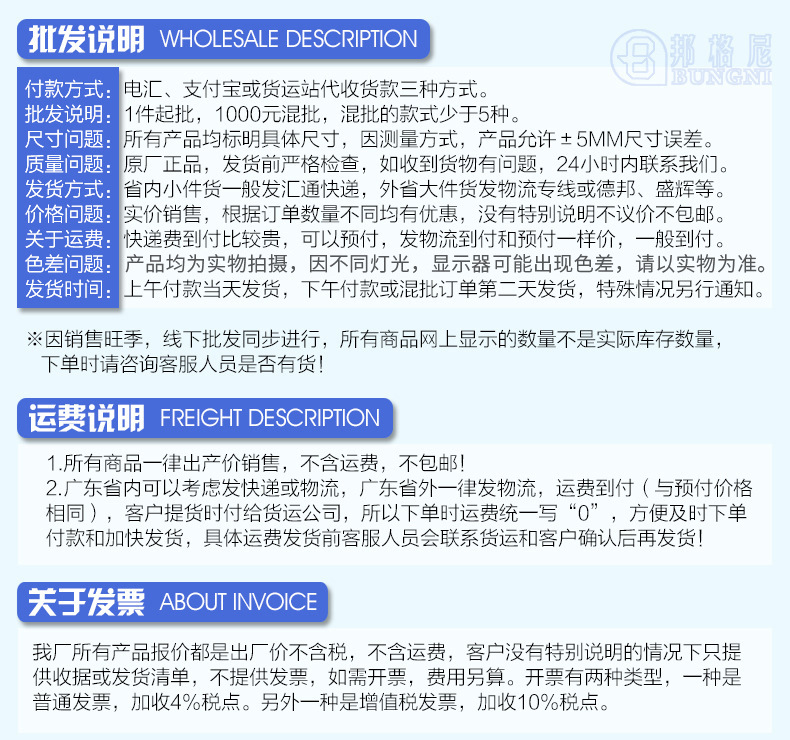 批发说明 WHOLESALE DESCRIPTION

付款方式：电汇、支付宝或货运站代收货款三种方式。
批发说明：1件起批，1000元混批，混批的款式少于5种。
尺寸问题：所有产品均标明具体尺寸，因测量方式，产品允许±5MM尺寸误差。
质量问题：原厂正品，发货前严格检查，如收到货物有问题，24小时内联系我们。
发货方式：省内小件货一般发汇通快递，外省大件货发物流专线或德邦、盛辉等。
价格问题：实价销售，根据订单数量不同均有优惠，没有特别说明不议价不包邮。
关于运费：快递费到付比较贵，可以预付，发物流到付和预付一样价，一般到付。
色差问题：产品均为实物拍摄，因不同灯光，显示器可能出现色差，请以实物为准。
发货时间：上午付款当天发货，下午付款或混批订单第二天发货，特殊情况另行通知。

※因销售旺季，线下批发同步进行，所有商品网上显示的数量不是实际库存数量，下单时请咨询客服人员是否有货！

运费说明 FREIGHT DESCRIPTION

1.所有商品一律出产价销售，不含运费，不包邮！
2.广东省内可以考虑发快递或物流，广东省外一律发物流，运费到付（与预付价格相同），客户提货时付给货运公司，所以下单时运费统一写“0”，方便及时下单付款和加快发货，具体运费发货前客服人员会联系货运和客户确认后再发货！

关于发票 ABOUT INVOICE

我厂所有产品报价都是出厂价不含税，不含运费，客户没有特别说明的情况下只提供收据或发货清单，不提供发票，如需开票，费用另算。开票有两种类型，一种是普通发票，加收4%税点。另外一种是增值税发票，加收10%税点。

邦格尼 BUNGNI